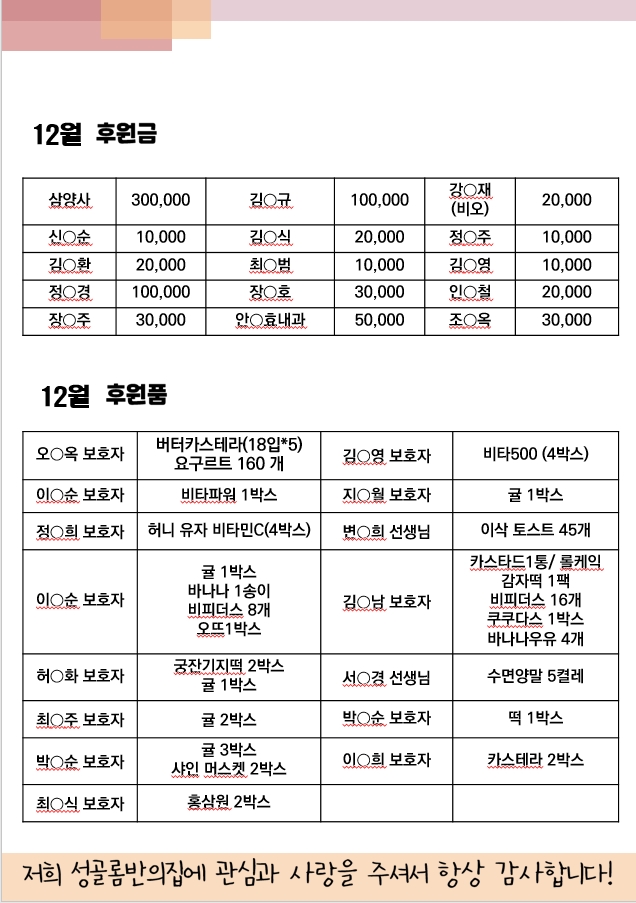 12월 후원금

| 삼양사 | 300,000 | 김○규 | 100,000 | 강○재 (비오) | 20,000 |
|---|---|---|---|---|---|
| 신○순 | 10,000 | 김○식 | 20,000 | 정○주 | 10,000 |
| 김○환 | 20,000 | 최○범 | 10,000 | 김○영 | 10,000 |
| 정○경 | 100,000 | 장○호 | 30,000 | 인○철 | 20,000 |
| 장○주 | 30,000 | 안○효내과 | 50,000 | 조○옥 | 30,000 |

12월 후원품

| 오○옥 보호자 | 버터카스테라(18입*5) 요구르트 160 개 | 김○영 보호자 | 비타500 (4박스) |
|---|---|---|---|
| 이○순 보호자 | 비타파워 1박스 | 지○월 보호자 | 귤 1박스 |
| 정○희 보호자 | 허니 유자 비타민C(4박스) | 변○희 선생님 | 이삭 토스트 45개 |
| 이○순 보호자 | 귤 1박스 바나나 1송이 비피더스 8개 오뜨1박스 | 김○남 보호자 | 카스타드1통/ 롤케익 감자떡 1팩 비피더스 16개 쿠쿠다스 1박스 바나나우유 4개 |
| 허○화 보호자 | 궁잔기지떡 2박스 귤 1박스 | 서○경 선생님 | 수면양말 5켤레 |
| 최○주 보호자 | 귤 2박스 | 박○순 보호자 | 떡 1박스 |
| 박○순 보호자 | 귤 3박스 샤인 머스켓 2박스 | 이○희 보호자 | 카스테라 2박스 |
| 최○식 보호자 | 홍삼원 2박스 | | |

저희 성골롬반의집에 관심과 사랑을 주셔서 항상 감사합니다!